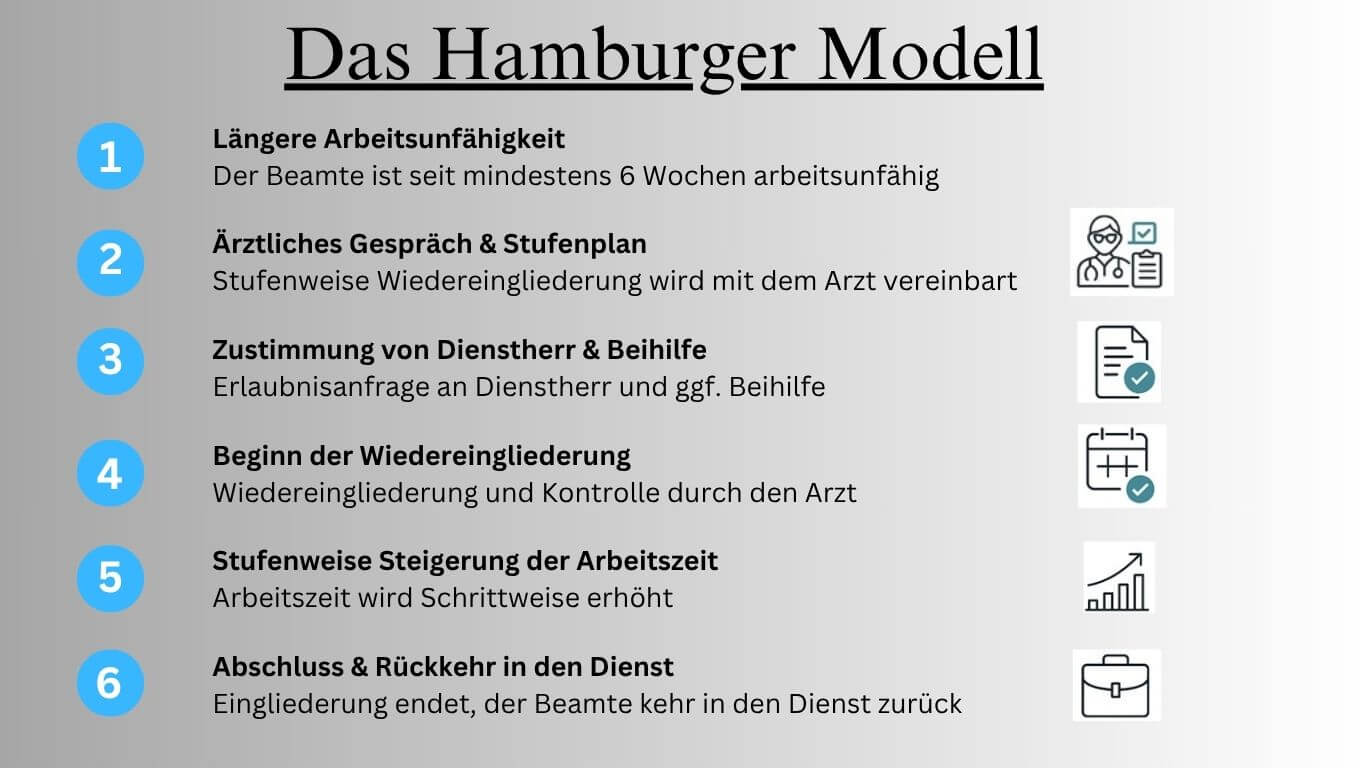 Das Hamburger Modell

1
Längere Arbeitsunfähigkeit
Der Beamte ist seit mindestens 6 Wochen arbeitsunfähig

2
Ärztliches Gespräch & Stufenplan
Stufenweise Wiedereingliederung wird mit dem Arzt vereinbart

3
Zustimmung von Dienstherr & Beihilfe
Erlaubnisanfrage an Dienstherr und ggf. Beihilfe

4
Beginn der Wiedereingliederung
Wiedereingliederung und Kontrolle durch den Arzt

5
Stufenweise Steigerung der Arbeitszeit
Arbeitszeit wird Schrittweise erhöht

6
Abschluss & Rückkehr in den Dienst
Eingliederung endet, der Beamte kehr in den Dienst zurück